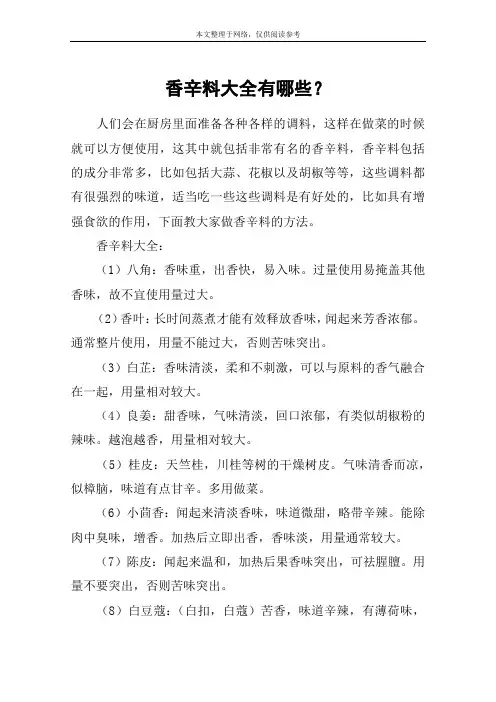 本文整理于网络，仅供阅读参考

香辛料大全有哪些？

人们会在厨房里面准备各种各样的调料，这样在做菜的时候就可以方便使用，这其中就包括非常有名的香辛料，香辛料包括的成分非常多，比如包括大蒜、花椒以及胡椒等等，这些调料都有很强烈的味道，适当吃一些这些调料是有好处的，比如具有增强食欲的作用，下面教大家做香辛料的方法。

香辛料大全：

（1）八角：香味重，出香快，易入味。过量使用易掩盖其他香味，故不宜使用量过大。

（2）香叶：长时间蒸煮才能有效释放香味，闻起来芳香浓郁。通常整片使用，用量不能过大，否则苦味突出。

（3）白芷：香味清淡，柔和不刺激，可以与原料的香气融合在一起，用量相对较大。

（4）良姜：甜香味，气味清淡，回口浓郁，有类似胡椒粉的辣味。越泡越香，用量相对较大。

（5）桂皮：天竺桂，川桂等树的干燥树皮。气味清香而凉，似樟脑，味道有点甘辛。多用做菜。

（6）小茴香：闻起来清淡香味，味道微甜，略带辛辣。能除肉中臭味，增香。加热后立即出香，香味淡，用量通常较大。

（7）陈皮：闻起来温和，加热后果香味突出，可祛腥膻。用量不要突出，否则苦味突出。

（8）白豆蔻：（白扣，白蔻）苦香，味道辛辣，有薄荷味，